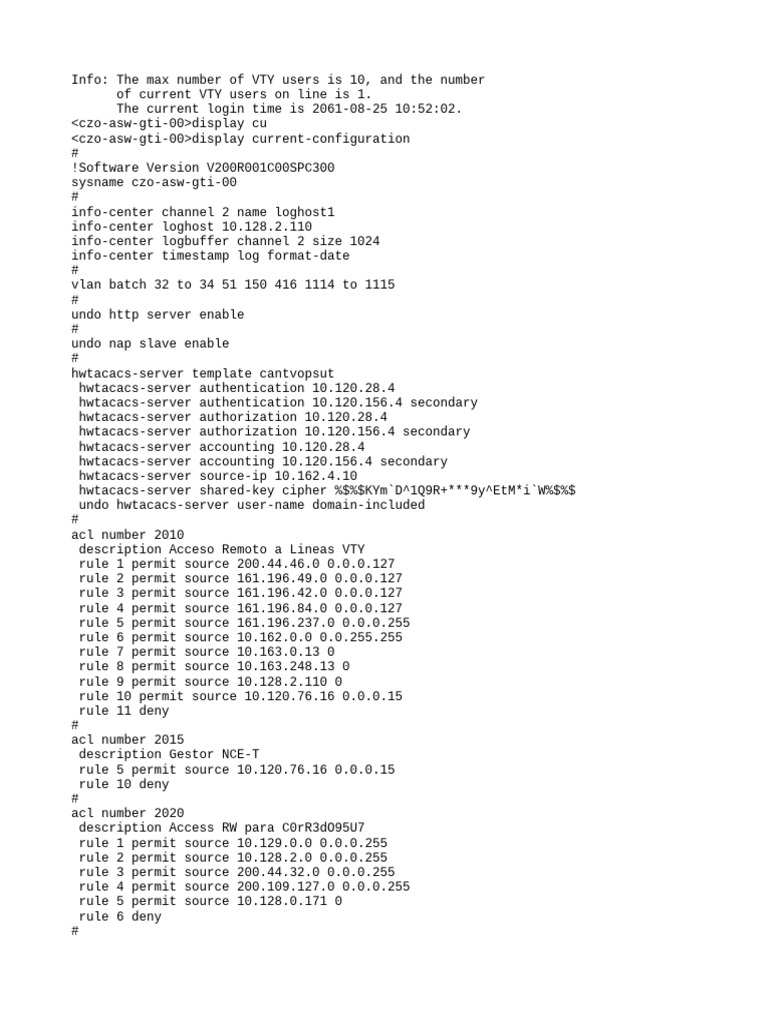 Info: The max number of VTY users is 10, and the number
      of current VTY users on line is 1.
      The current login time is 2061-08-25 10:52:02.
<czo-asw-gti-00>display cu
<czo-asw-gti-00>display current-configuration
#
!Software Version V200R001C00SPC300
sysname czo-asw-gti-00
#
info-center channel 2 name loghost1
info-center loghost 10.128.2.110
info-center logbuffer channel 2 size 1024
info-center timestamp log format-date
#
vlan batch 32 to 34 51 150 416 1114 to 1115
#
undo http server enable
#
undo nap slave enable
#
hwtacacs-server template cantvopsut
 hwtacacs-server authentication 10.120.28.4
 hwtacacs-server authentication 10.120.156.4 secondary
 hwtacacs-server authorization 10.120.28.4
 hwtacacs-server authorization 10.120.156.4 secondary
 hwtacacs-server accounting 10.120.28.4
 hwtacacs-server accounting 10.120.156.4 secondary
 hwtacacs-server source-ip 10.162.4.10
 hwtacacs-server shared-key cipher %$%$KYm`D^1Q9R+***9y^EtM*i`W%$%$
 undo hwtacacs-server user-name domain-included
#
acl number 2010
 description Acceso Remoto a Lineas VTY
 rule 1 permit source 200.44.46.0 0.0.0.127
 rule 2 permit source 161.196.49.0 0.0.0.127
 rule 3 permit source 161.196.42.0 0.0.0.127
 rule 4 permit source 161.196.84.0 0.0.0.127
 rule 5 permit source 161.196.237.0 0.0.0.255
 rule 6 permit source 10.162.0.0 0.0.255.255
 rule 7 permit source 10.163.0.13 0
 rule 8 permit source 10.163.248.13 0
 rule 9 permit source 10.128.2.110 0
 rule 10 permit source 10.120.76.16 0.0.0.15
 rule 11 deny
#
acl number 2015
 description Gestor NCE-T
 rule 5 permit source 10.120.76.16 0.0.0.15
 rule 10 deny
#
acl number 2020
 description Access RW para C0rR3dO95U7
 rule 1 permit source 10.129.0.0 0.0.0.255
 rule 2 permit source 10.128.2.0 0.0.0.255
 rule 3 permit source 200.44.32.0 0.0.0.255
 rule 4 permit source 200.109.127.0 0.0.0.255
 rule 5 permit source 10.128.0.171 0
 rule 6 deny
#